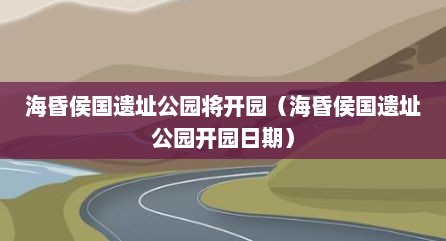 海昏侯国遗址公园将开园（海昏侯国遗址公园开园日期）